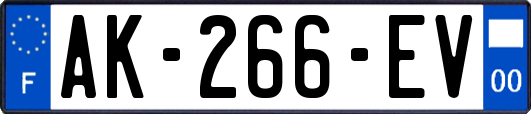 F
AK-266-EV
00